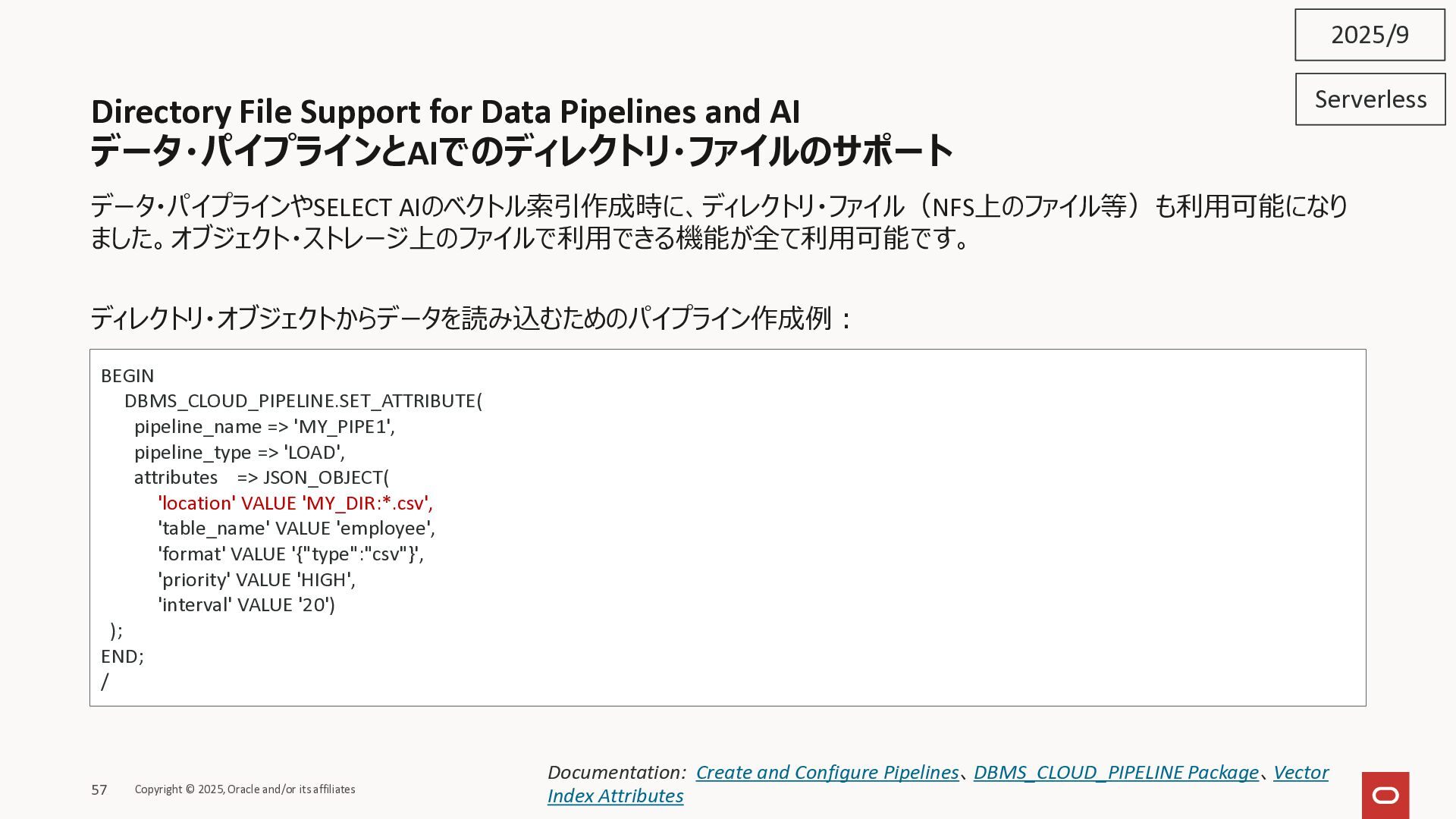 2025/9

Serverless

Directory File Support for Data Pipelines and AI
データ・パイプラインとAIでのディレクトリ・ファイルのサポート

データ・パイプラインやSELECT AIのベクトル索引作成時に、ディレクトリ・ファイル（NFS上のファイル等）も利用可能になりました。オブジェクト・ストレージ上のファイルで利用できる機能が全て利用可能です。

ディレクトリ・オブジェクトからデータを読み込むためのパイプライン作成例：

BEGIN
  DBMS_CLOUD_PIPELINE.SET_ATTRIBUTE(
    pipeline_name => 'MY_PIPE1',
    pipeline_type => 'LOAD',
    attributes    => JSON_OBJECT(
      'location' VALUE 'MY_DIR:*.csv',
      'table_name' VALUE 'employee',
      'format' VALUE '{"type":"csv"}',
      'priority' VALUE 'HIGH',
      'interval' VALUE '20')
  );
END;
/

57 Copyright © 2025, Oracle and/or its affiliates

Documentation: Create and Configure Pipelines、DBMS_CLOUD_PIPELINE Package、Vector Index Attributes